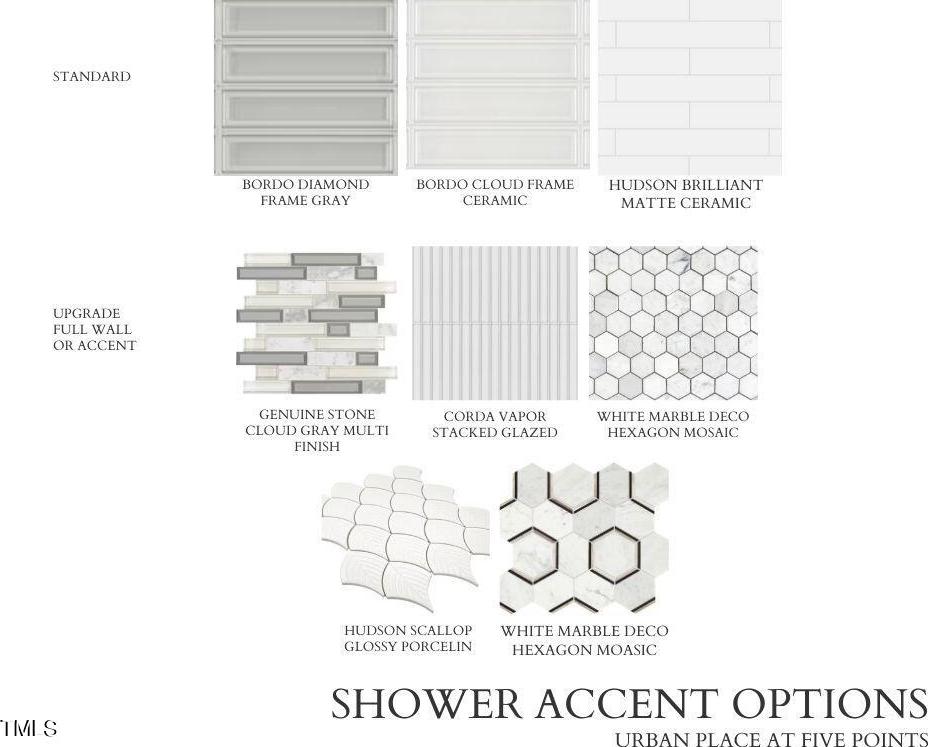 STANDARD

BORDO DIAMOND FRAME GRAY

BORDO CLOUD FRAME CERAMIC

HUDSON BRILLIANT MATTE CERAMIC

UPGRADE FULL WALL OR ACCENT

GENUINE STONE CLOUD GRAY MULTI FINISH

CORDA VAPOR STACKED GLAZED

WHITE MARBLE DECO HEXAGON MOSAIC

HUDSON SCALLOP GLOSSY PORCELIN

WHITE MARBLE DECO HEXAGON MOASIC

SHOWER ACCENT OPTIONS

URBAN PLACE AT FIVE POINTS

TMLS